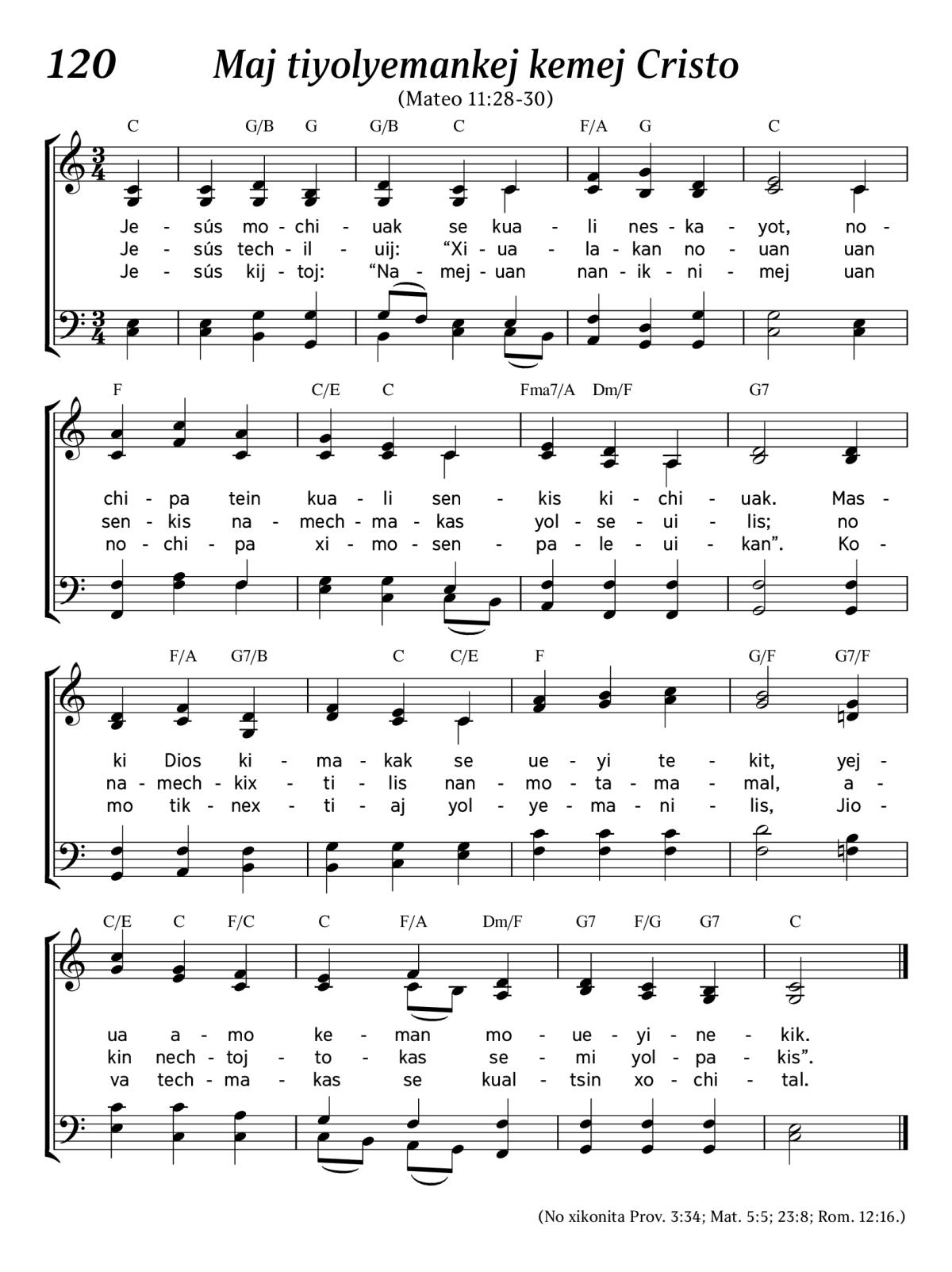 120 Maj tiyolyemankej kemej Cristo

(Mateo 11:28-30)

C G/B G G/B C F/A G C

Je - sús mo - chi - uak se kua - li nes - ka - yot, no -
Je - sús tech - il - uij: “Xi - ua - la - kan no - uan uan
Je - sús kij - toj: “Na - mej - uan nan - ik - ni - mej uan

F C/E C Fma7/A Dm/F G7

chi - pa tein kua - li sen - kis ki - chi - uak. Mas -
sen - kis na - mech - ma - kas yol - se - ui - lis; no
no - chi - pa xi - mo - sen - pa - le - ui - kan”. Ko -

F/A G7/B C C/E F G/F G7/F

ki Dios ki - ma - kak se ue - yi te - kit, yej -
na - mech - kix - ti - lis nan - mo - ta - ma - mal, a -
mo tik - nex - ti - aj yol - ye - ma - ni - lis, Jio -

C/E C F/C C F/A Dm/F G7 F/G G7 C

ua a - mo ke - man mo - ue - yi - ne - kik.
kin nech - toj - to - kas se - mi yol - pa - kis”.
va tech - ma - kas se kual - tsin xo - chi - tal.

(No xikonita Prov. 3:34; Mat. 5:5; 23:8; Rom. 12:16.)